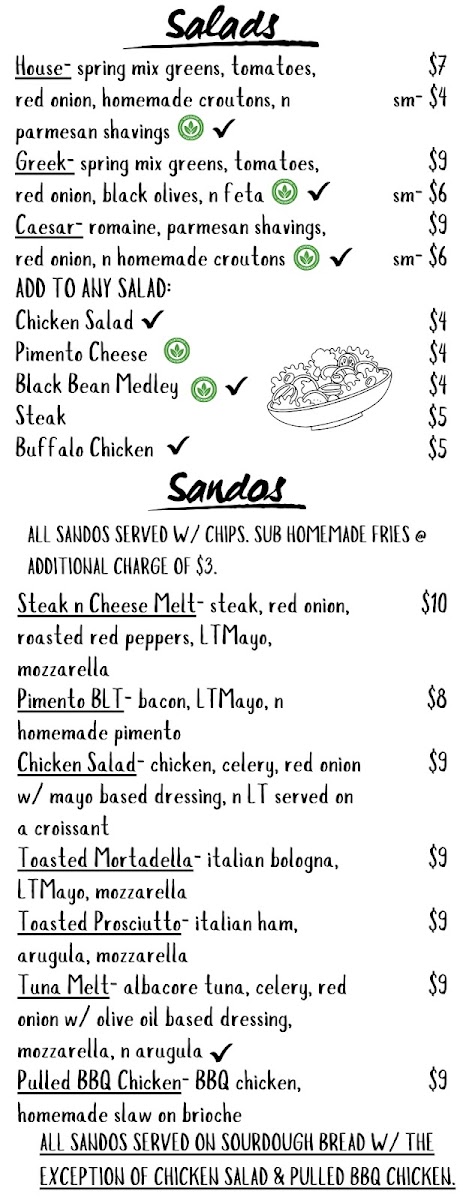 Salads

House- spring mix greens, tomatoes, red onion, homemade croutons, n parmesan shavings ✓
$7
sm- $4

Greek- spring mix greens, tomatoes, red onion, black olives, n feta ✓
$9
sm- $6

Caesar- romaine, parmesan shavings, red onion, n homemade croutons ✓
$9
sm- $6

ADD TO ANY SALAD:
Chicken Salad ✓ $4
Pimento Cheese $4
Black Bean Medley ✓ $4
Steak $5
Buffalo Chicken ✓ $5

Sandos

ALL SANDOS SERVED W/ CHIPS. SUB HOMEMADE FRIES @ ADDITIONAL CHARGE OF $3.

Steak n Cheese Melt- steak, red onion, roasted red peppers, LTMayo, mozzarella $10

Pimento BLT- bacon, LTMayo, n homemade pimento $8

Chicken Salad- chicken, celery, red onion w/ mayo based dressing, n LT served on a croissant $9

Toasted Mortadella- italian bologna, LTMayo, mozzarella $9

Toasted Prosciutto- italian ham, arugula, mozzarella $9

Tuna Melt- albacore tuna, celery, red onion w/ olive oil based dressing, mozzarella, n arugula ✓ $9

Pulled BBQ Chicken- BBQ chicken, homemade slaw on brioche $9

ALL SANDOS SERVED ON SOURDOUGH BREAD W/ THE EXCEPTION OF CHICKEN SALAD & PULLED BBQ CHICKEN.